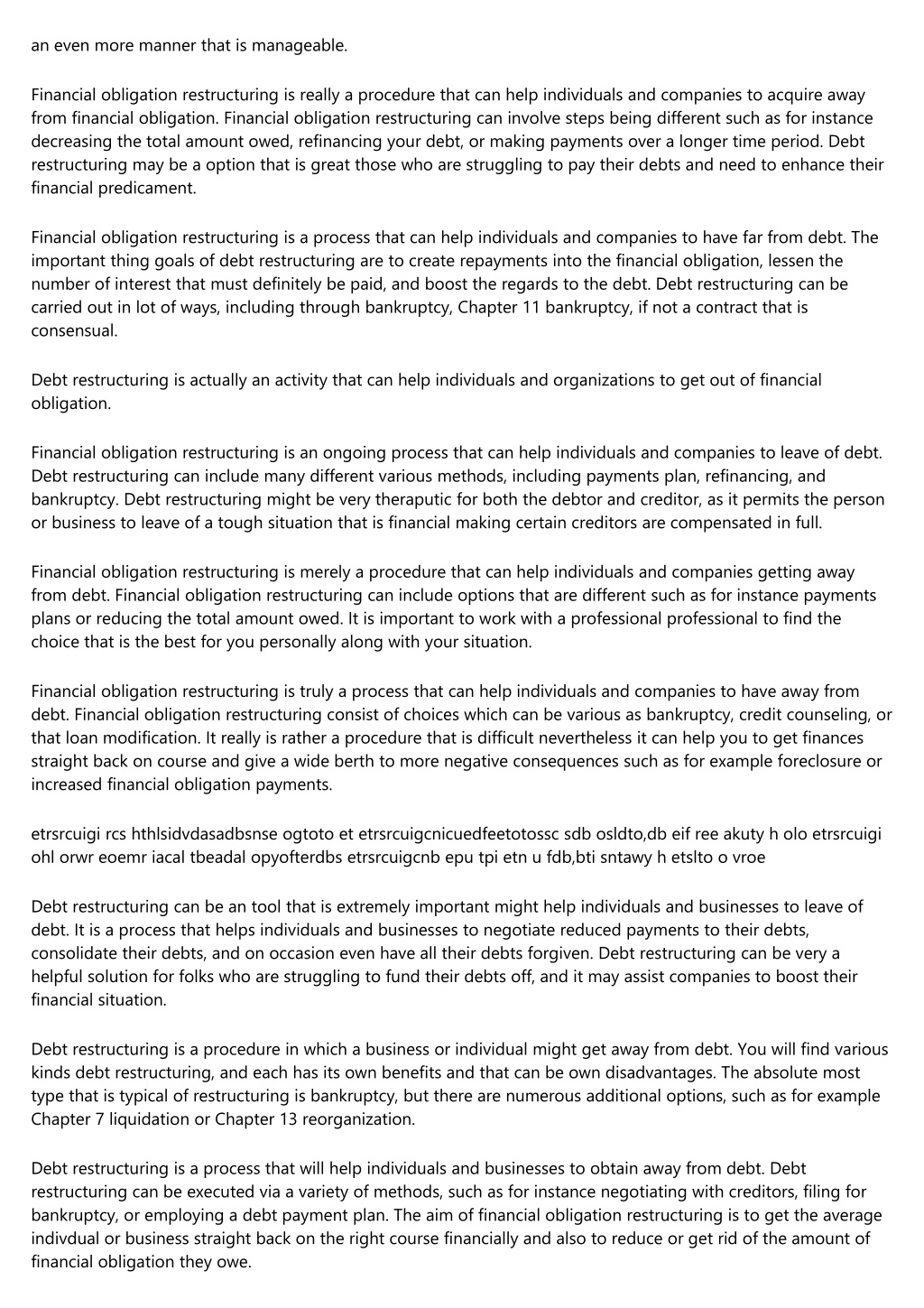 an even more manner that is manageable.

Financial obligation restructuring is really a procedure that can help individuals and companies to acquire away from financial obligation. Financial obligation restructuring can involve steps being different such as for instance decreasing the total amount owed, refinancing your debt, or making payments over a longer time period. Debt restructuring may be a option that is great those who are struggling to pay their debts and need to enhance their financial predicament.

Financial obligation restructuring is a process that can help individuals and companies to have far from debt. The important thing goals of debt restructuring are to create repayments into the financial obligation, lessen the number of interest that must definitely be paid, and boost the regards to the debt. Debt restructuring can be carried out in lot of ways, including through bankruptcy, Chapter 11 bankruptcy, if not a contract that is consensual.

Debt restructuring is actually an activity that can help individuals and organizations to get out of financial obligation.

Financial obligation restructuring is an ongoing process that can help individuals and companies to leave of debt. Debt restructuring can include many different various methods, including payments plan, refinancing, and bankruptcy. Debt restructuring might be very theraputic for both the debtor and creditor, as it permits the person or business to leave of a tough situation that is financial making certain creditors are compensated in full.

Financial obligation restructuring is merely a procedure that can help individuals and companies getting away from debt. Financial obligation restructuring can include options that are different such as for instance payments plans or reducing the total amount owed. It is important to work with a professional professional to find the choice that is the best for you personally along with your situation.

Financial obligation restructuring is truly a process that can help individuals and companies to have away from debt. Financial obligation restructuring consist of choices which can be various as bankruptcy, credit counseling, or that loan modification. It really is rather a procedure that is difficult nevertheless it can help you to get finances straight back on course and give a wide berth to more negative consequences such as for example foreclosure or increased financial obligation payments.

etrsrcuigi rcs hthlsidvdasadbsnse ogtoto et etrsrcuigcnicuedfeetotossc sdb osldto,db eif ree akuty h olo etrsrcuigi ohl orwr eoemr iacal tbeadal opyofterdbs etrsrcuigcnb epu tpi etn u fdb,bti sntawy h etslto o vroe

Debt restructuring can be an tool that is extremely important might help individuals and businesses to leave of debt. It is a process that helps individuals and businesses to negotiate reduced payments to their debts, consolidate their debts, and on occasion even have all their debts forgiven. Debt restructuring can be very a helpful solution for folks who are struggling to fund their debts off, and it may assist companies to boost their financial situation.

Debt restructuring is a procedure in which a business or individual might get away from debt. You will find various kinds debt restructuring, and each has its own benefits and that can be own disadvantages. The absolute most type that is typical of restructuring is bankruptcy, but there are numerous additional options, such as for example Chapter 7 liquidation or Chapter 13 reorganization.

Debt restructuring is a process that will help individuals and businesses to obtain away from debt. Debt restructuring can be executed via a variety of methods, such as for instance negotiating with creditors, filing for bankruptcy, or employing a debt payment plan. The aim of financial obligation restructuring is to get the average indivdual or business straight back on the right course financially and also to reduce or get rid of the amount of financial obligation they owe.